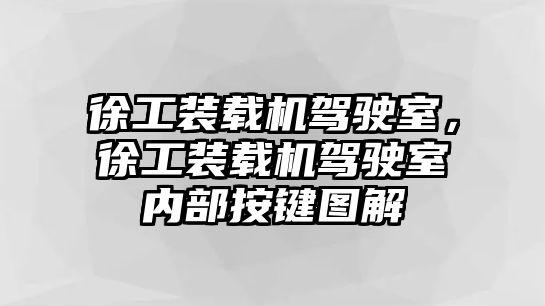 徐工装载机驾驶室，徐工装载机驾驶室内部按键图解